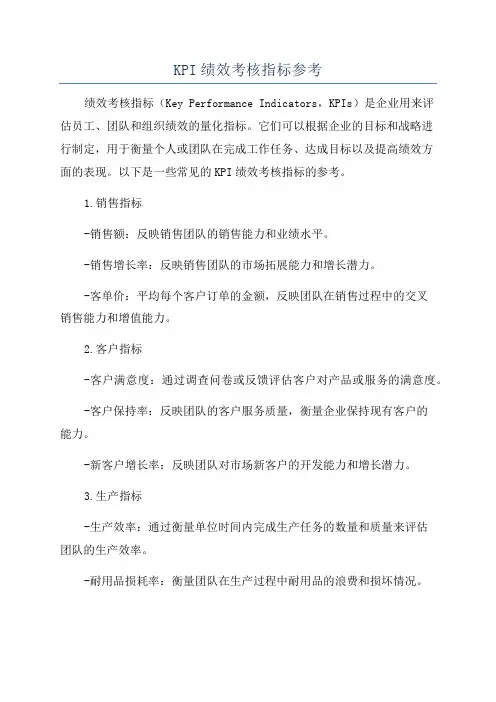 KPI绩效考核指标参考

绩效考核指标（Key Performance Indicators，KPIs）是企业用来评估员工、团队和组织绩效的量化指标。它们可以根据企业的目标和战略进行制定，用于衡量个人或团队在完成工作任务、达成目标以及提高绩效方面的表现。以下是一些常见的KPI绩效考核指标的参考。

1.销售指标

-销售额：反映销售团队的销售能力和业绩水平。

-销售增长率：反映销售团队的市场拓展能力和增长潜力。

-客单价：平均每个客户订单的金额，反映团队在销售过程中的交叉销售能力和增值能力。

2.客户指标

-客户满意度：通过调查问卷或反馈评估客户对产品或服务的满意度。

-客户保持率：反映团队的客户服务质量，衡量企业保持现有客户的能力。

-新客户增长率：反映团队对市场新客户的开发能力和增长潜力。

3.生产指标

-生产效率：通过衡量单位时间内完成生产任务的数量和质量来评估团队的生产效率。

-耐用品损耗率：衡量团队在生产过程中耐用品的浪费和损坏情况。